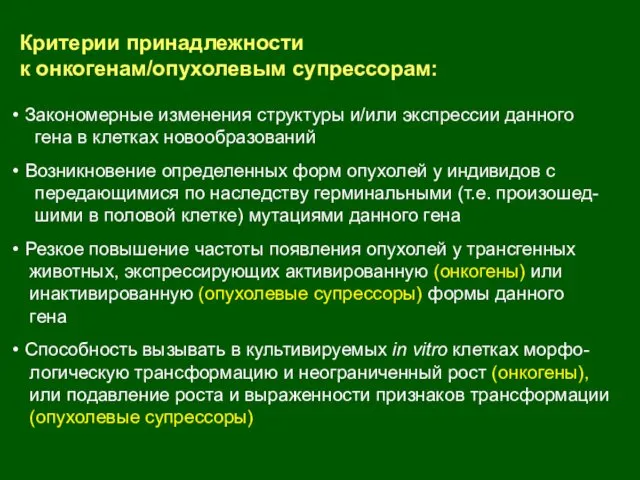 Критерии принадлежности
к онкогенам/опухолевым супрессорам:

• Закономерные изменения структуры и/или экспрессии данного гена в клетках новообразований

• Возникновение определенных форм опухолей у индивидов с передающимися по наследству герминальными (т.е. произошедшими в половой клетке) мутациями данного гена

• Резкое повышение частоты появления опухолей у трансгенных животных, экспрессирующих активированную (онкогены) или инактивированную (опухолевые супрессоры) формы данного гена

• Способность вызывать в культивируемых in vitro клетках морфологическую трансформацию и неограниченный рост (онкогены), или подавление роста и выраженности признаков трансформации (опухолевые супрессоры)